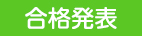 合格発表